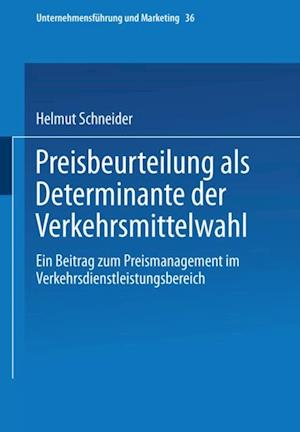 Unternehmensführung und Marketing 36

Helmut Schneider

Preisbeurteilung als Determinante der Verkehrsmittelwahl

Ein Beitrag zum Preismanagement im Verkehrsdienstleistungsbereich